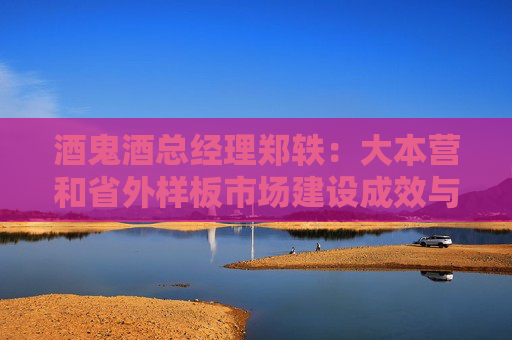 酒鬼酒总经理郑轶：大本营和省外样板市场建设成效与